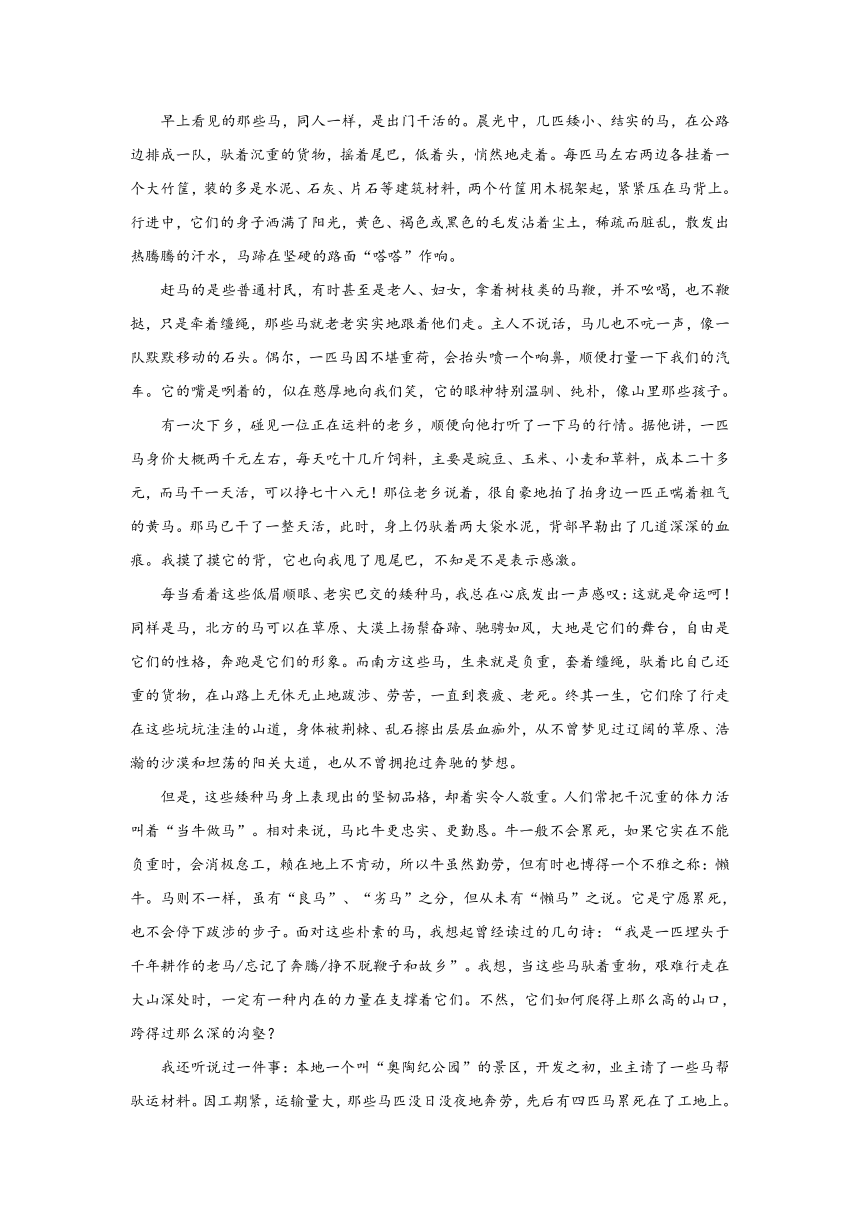 早上看见的那些马，同人一样，是出门干活的。晨光中，几匹矮小、结实的马，在公路边排成一队，驮着沉重的货物，摇着尾巴，低着头，悄然地走着。每匹马左右两边各挂着一个大竹筐，装的多是水泥、石灰、片石等建筑材料，两个竹筐用木棍架起，紧紧压在马背上。行进中，它们的身子洒满了阳光，黄色、褐色或黑色的毛发沾着尘土，稀疏而脏乱，散发出热腾腾的汗水，马蹄在坚硬的路面“嗒嗒”作响。

赶马的是些普通村民，有时甚至是老人、妇女，拿着树枝类的马鞭，并不吆喝，也不鞭挞，只是牵着缰绳，那些马就老老实实地跟着他们走。主人不说话，马儿也不吭一声，像一队默默移动的石头。偶尔，一匹马因不堪重荷，会抬头喷一个响鼻，顺便打量一下我们的汽车。它的嘴是咧着的，似在憨厚地向我们笑，它的眼神特别温驯、纯朴，像山里那些孩子。

有一次下乡，碰见一位正在运料的老乡，顺便向他打听了一下马的行情。据他讲，一匹马身价大概两千元左右，每天吃十几斤饲料，主要是豌豆、玉米、小麦和草料，成本二十多元，而马干一天活，可以挣七十八元！那位老乡说着，很自豪地拍了拍身边一匹正喘着粗气的黄马。那马已干了一整天活，此时，身上仍驮着两大袋水泥，背部早勒出了几道深深的血痕。我摸了摸它的背，它也向我甩了甩尾巴，不知是不是表示感激。

每当看着这些低眉顺眼、老实巴交的矮种马，我总在心底发出一声感叹：这就是命运呵！同样是马，北方的马可以在草原、大漠上扬鬃奋蹄、驰骋如风，大地是它们的舞台，自由是它们的性格，奔跑是它们的形象。而南方这些马，生来就是负重，套着缰绳，驮着比自己还重的货物，在山路上无休无止地跋涉、劳苦，一直到衰疲、老死。终其一生，它们除了行走在这些坑坑洼洼的山道，身体被荆棘、乱石擦出层层血痂外，从不曾梦见过辽阔的草原、浩瀚的沙漠和坦荡的阳关大道，也从不曾拥抱过奔驰的梦想。

但是，这些矮种马身上表现出的坚韧品格，却着实令人敬重。人们常把干沉重的体力活叫着“当牛做马”。相对来说，马比牛更忠实、更勤恳。牛一般不会累死，如果它实在不能负重时，会消极怠工，赖在地上不肯动，所以牛虽然勤劳，但有时也博得一个不雅之称：懒牛。马则不一样，虽有“良马”、“劣马”之分，但从未有“懒马”之说。它是宁愿累死，也不会停下跋涉的步子。面对这些朴素的马，我想起曾经读过的几句诗：“我是一匹埋头于千年耕作的老马/忘记了奔腾/挣不脱鞭子和故乡”。我想，当这些马驮着重物，艰难行走在大山深处时，一定有一种内在的力量在支撑着它们。不然，它们如何爬得上那么高的山口，跨得过那么深的沟壑？

我还听说过一件事：本地一个叫“奥陶纪公园”的景区，开发之初，业主请了一些马帮驮运材料。因工期紧，运输量大，那些马匹没日没夜地奔劳，先后有四匹马累死在了工地上。